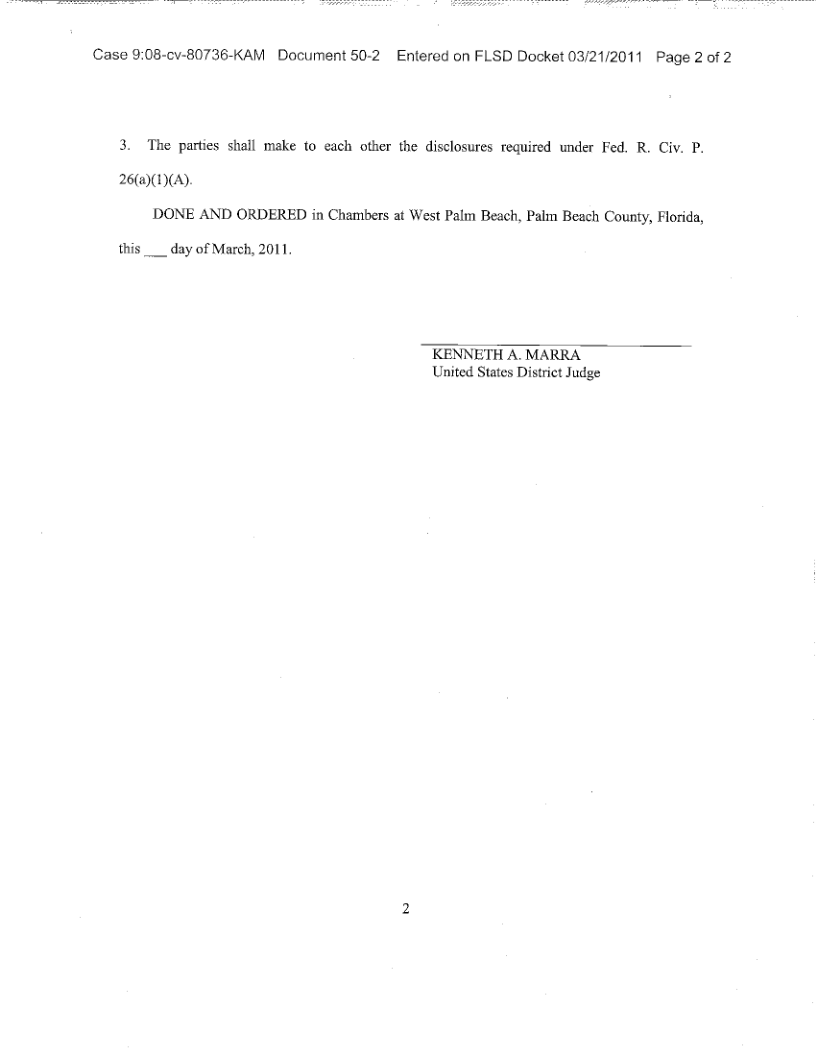 Case 9:08-cv-80736-KAM Document 50-2 Entered on FLSD Docket 03/21/2011 Page 2 of 2

3. The parties shall make to each other the disclosures required under Fed. R. Civ. P. 26(a)(1)(A).

DONE AND ORDERED in Chambers at West Palm Beach, Palm Beach County, Florida, this ___ day of March, 2011.

KENNETH A. MARRA
United States District Judge

2